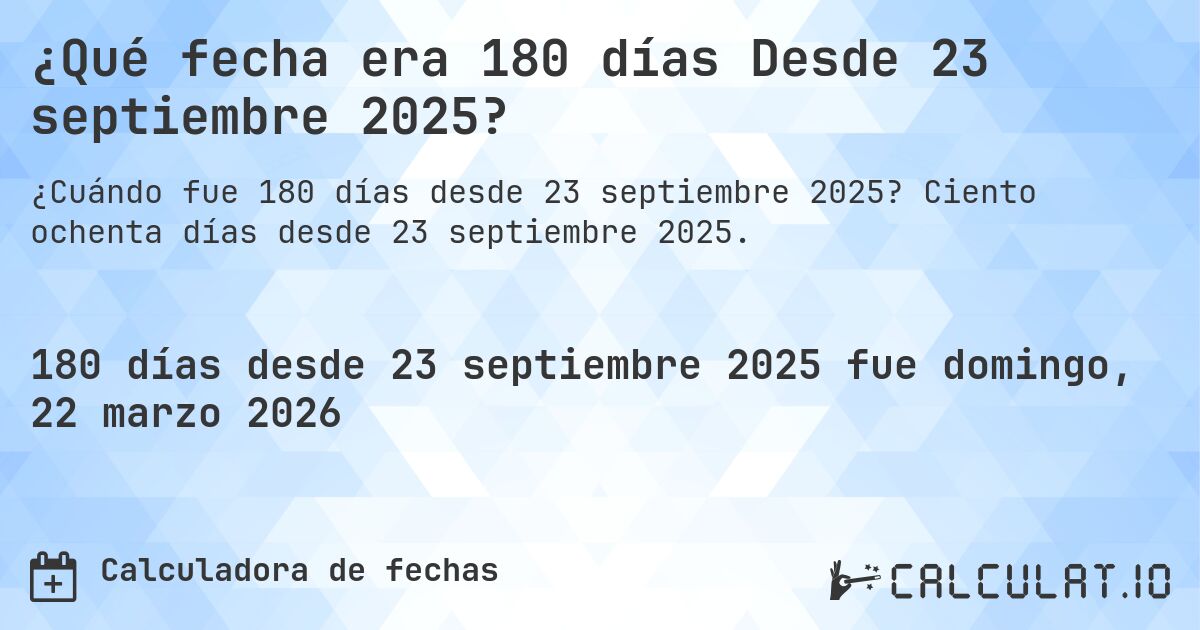 ¿Qué fecha era 180 días Desde 23 septiembre 2025?

¿Cuándo fue 180 días desde 23 septiembre 2025? Ciento ochenta días desde 23 septiembre 2025.

180 días desde 23 septiembre 2025 fue domingo, 22 marzo 2026

Calculadora de fechas

CALCULAT.IO